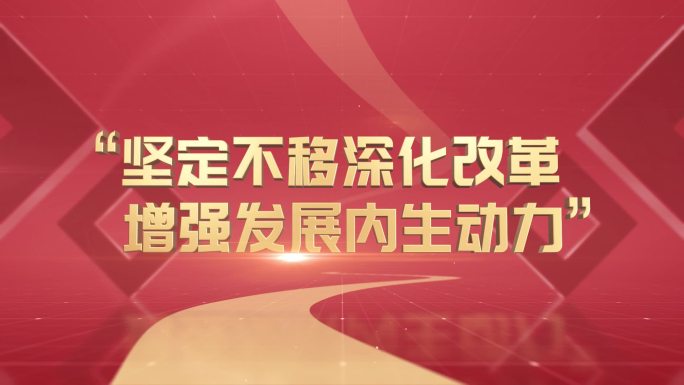 “坚定不移深化改革
增强发展内生动力”